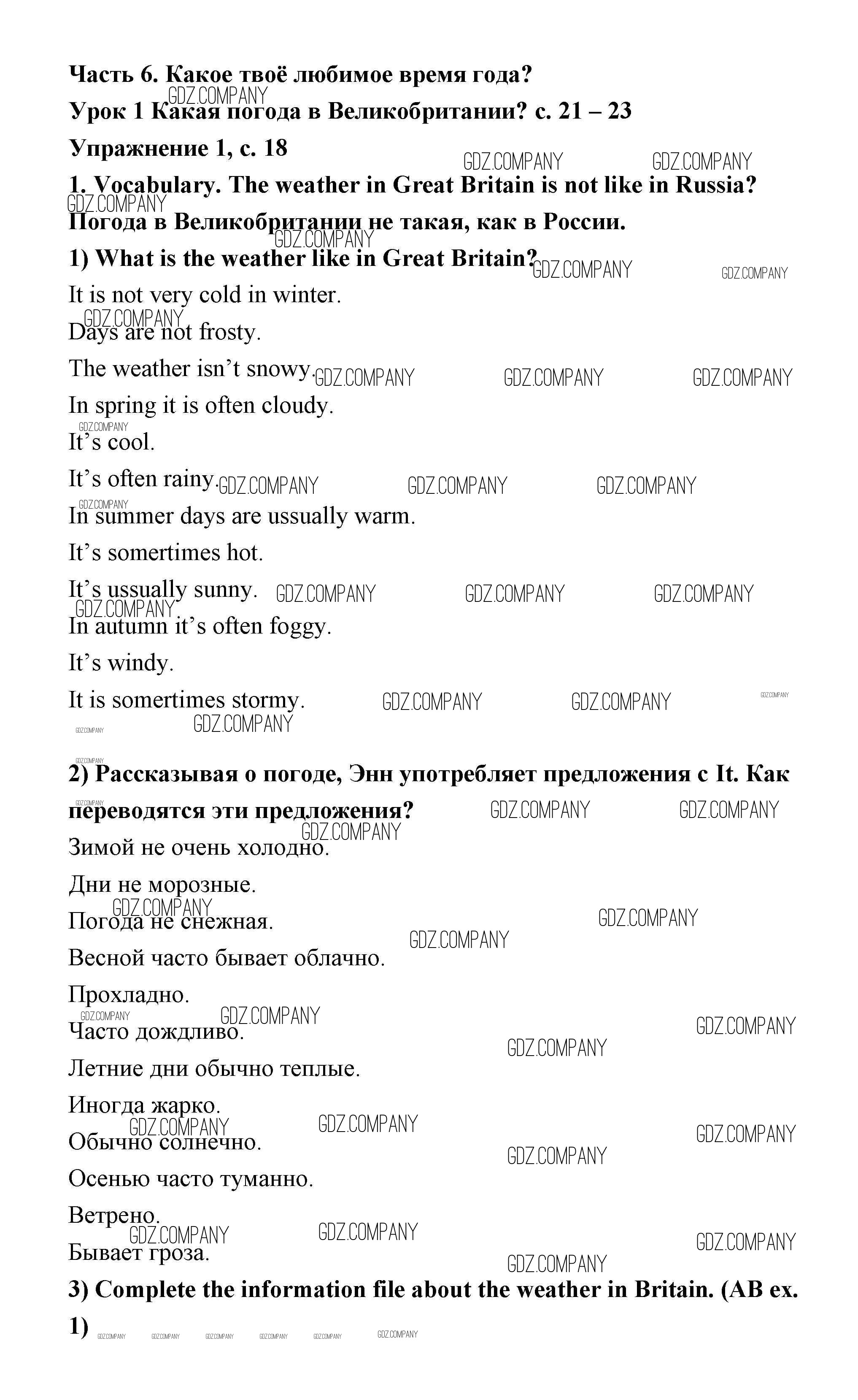 Часть 6. Какое твоё любимое время года?

Урок 1 Какая погода в Великобритании? с. 21 – 23

Упражнение 1, с. 18

1. Vocabulary. The weather in Great Britain is not like in Russia? Погода в Великобритании не такая, как в России.

1) What is the weather like in Great Britain?

It is not very cold in winter.

Days are not frosty.

The weather isn't snowy.

In spring it is often cloudy.

It's cool.

It's often rainy.

In summer days are ussually warm.

It's somertimes hot.

It's ussually sunny.

In autumn it's often foggy.

It's windy.

It is somertimes stormy.

2) Рассказывая о погоде, Энн употребляет предложения с It. Как переводятся эти предложения?

Зимой не очень холодно.

Дни не морозные.

Погода не снежная.

Весной часто бывает облачно.

Прохладно.

Часто дождливо.

Летние дни обычно теплые.

Иногда жарко.

Обычно солнечно.

Осенью часто туманно.

Ветрено.

Бывает гроза.

3) Complete the information file about the weather in Britain. (AB ex. 1)

GDZ.COMPANY